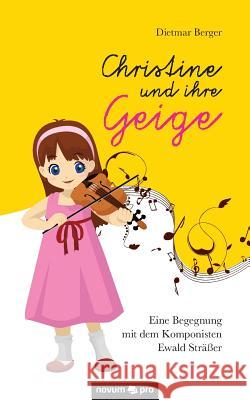 Dietmar Berger

Christine und ihre Geige

Eine Begegnung mit dem Komponisten Ewald Sträßer

Kraina Książek

novum pro